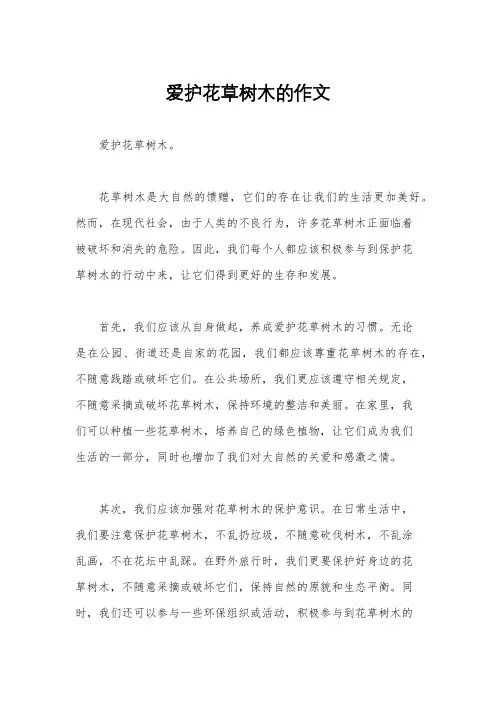 爱护花草树木的作文

爱护花草树木。

花草树木是大自然的馈赠，它们的存在让我们的生活更加美好。然而，在现代社会，由于人类的不良行为，许多花草树木正面临着被破坏和消失的危险。因此，我们每个人都应该积极参与到保护花草树木的行动中来，让它们得到更好的生存和发展。

首先，我们应该从自身做起，养成爱护花草树木的习惯。无论是在公园、街道还是自家的花园，我们都应该尊重花草树木的存在，不随意践踏或破坏它们。在公共场所，我们更应该遵守相关规定，不随意采摘或破坏花草树木，保持环境的整洁和美丽。在家里，我们可以种植一些花草树木，培养自己的绿色植物，让它们成为我们生活的一部分，同时也增加了我们对大自然的关爱和感激之情。

其次，我们应该加强对花草树木的保护意识。在日常生活中，我们要注意保护花草树木，不乱扔垃圾，不随意砍伐树木，不乱涂乱画，不在花坛中乱踩。在野外旅行时，我们更要保护好身边的花草树木，不随意采摘或破坏它们，保持自然的原貌和生态平衡。同时，我们还可以参与一些环保组织或活动，积极参与到花草树木的